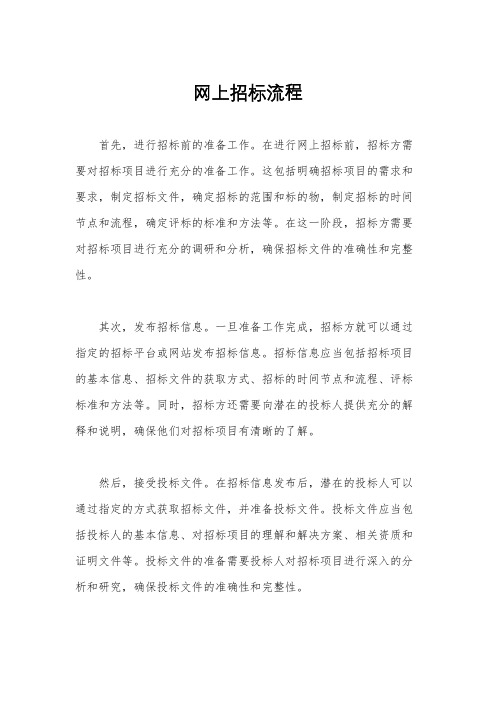 网上招标流程

首先，进行招标前的准备工作。在进行网上招标前，招标方需要对招标项目进行充分的准备工作。这包括明确招标项目的需求和要求，制定招标文件，确定招标的范围和标的物，制定招标的时间节点和流程，确定评标的标准和方法等。在这一阶段，招标方需要对招标项目进行充分的调研和分析，确保招标文件的准确性和完整性。

其次，发布招标信息。一旦准备工作完成，招标方就可以通过指定的招标平台或网站发布招标信息。招标信息应当包括招标项目的基本信息、招标文件的获取方式、招标的时间节点和流程、评标标准和方法等。同时，招标方还需要向潜在的投标人提供充分的解释和说明，确保他们对招标项目有清晰的了解。

然后，接受投标文件。在招标信息发布后，潜在的投标人可以通过指定的方式获取招标文件，并准备投标文件。投标文件应当包括投标人的基本信息、对招标项目的理解和解决方案、相关资质和证明文件等。投标文件的准备需要投标人对招标项目进行深入的分析和研究，确保投标文件的准确性和完整性。